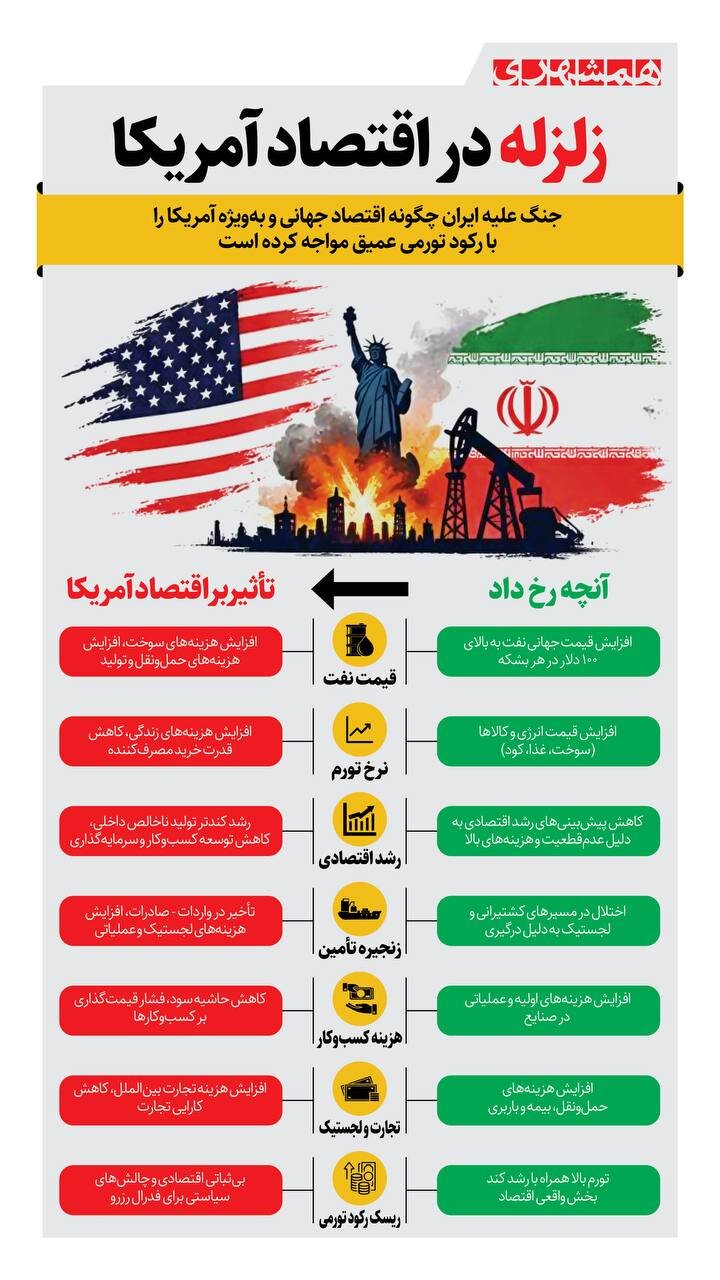 همشهری

زلزله در اقتصاد آمریکا

جنگ علیه ایران چگونه اقتصاد جهانی و به‌ویژه آمریکا را با رکود تورمی عمیق مواجه کرده است

آنچه رخ داد

تأثیر بر اقتصاد آمریکا

افزایش قیمت جهانی نفت به بالای ۱۰۰ دلار در هر بشکه

قیمت نفت

افزایش هزینه‌های سوخت، افزایش هزینه‌های حمل‌ونقل و تولید

افزایش قیمت انرژی و کالاها (سوخت، غذا، کود)

نرخ تورم

افزایش هزینه‌های زندگی، کاهش قدرت خرید مصرف‌کننده

کاهش پیش‌بینی‌های رشد اقتصادی به دلیل عدم قطعیت و هزینه‌های بالا

رشد اقتصادی

رشد کندتر تولید ناخالص داخلی، کاهش توسعه کسب‌وکار و سرمایه‌گذاری

اختلال در مسیرهای کشتیرانی و لجستیک به دلیل درگیری

زنجیره تأمین

تأخیر در واردات - صادرات، افزایش هزینه‌های لجستیک و عملیاتی

افزایش هزینه‌های اولیه و عملیاتی در صنایع

هزینه کسب‌وکار

کاهش حاشیه سود، فشار قیمت‌گذاری بر کسب‌وکارها

افزایش هزینه‌های حمل‌ونقل، بیمه و باربری

تجارت و لجستیک

افزایش هزینه تجارت بین‌الملل، کاهش کارایی تجارت

تورم بالا همراه با رشد کند بخش واقعی اقتصاد

ریسک رکود تورمی

بی‌ثباتی اقتصادی و چالش‌های سیاستی برای فدرال رزرو